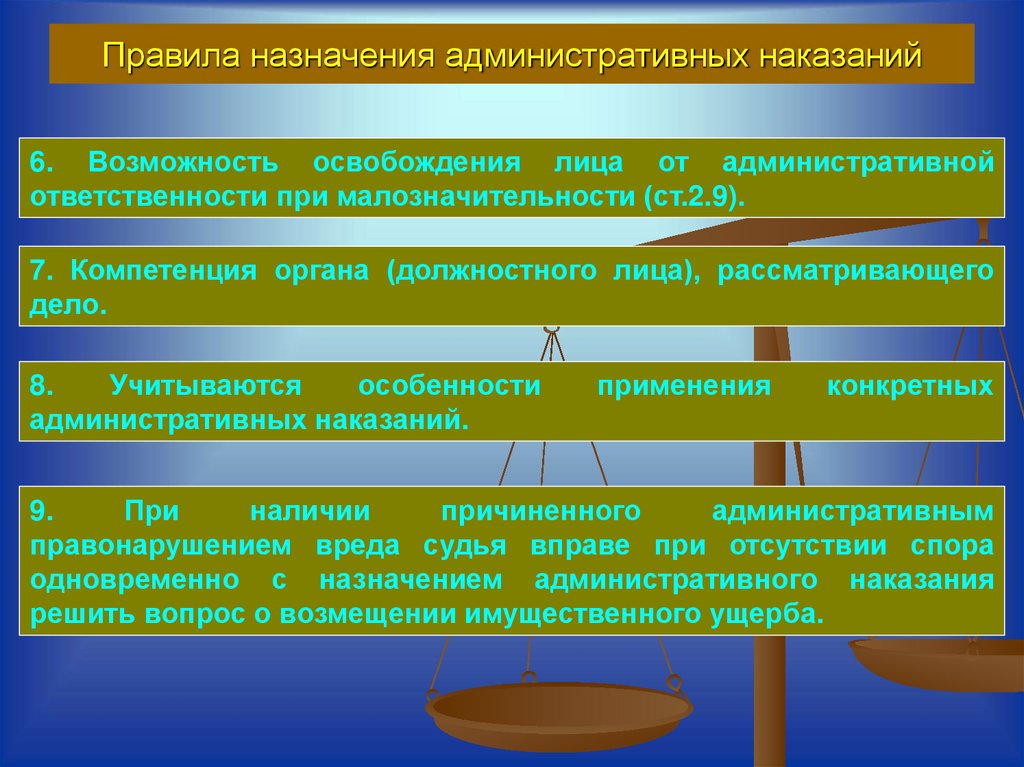 Правила назначения административных наказаний

6. Возможность освобождения лица от административной ответственности при малозначительности (ст.2.9).

7. Компетенция органа (должностного лица), рассматривающего дело.

8. Учитываются особенности применения конкретных административных наказаний.

9. При наличии причиненного административным правонарушением вреда судья вправе при отсутствии спора одновременно с назначением административного наказания решить вопрос о возмещении имущественного ущерба.